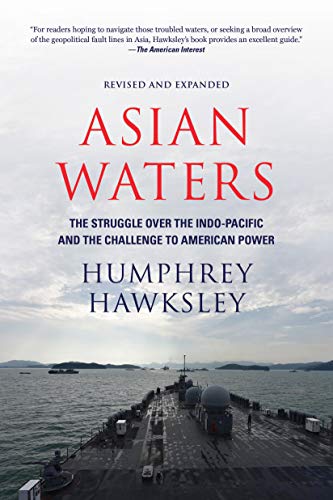 "For readers hoping to navigate those troubled waters, or seeking a broad overview of the geopolitical fault lines in Asia, Hawksley's book provides an excellent guide."
—The American Interest

REVISED AND EXPANDED

ASIAN WATERS

THE STRUGGLE OVER THE INDO-PACIFIC AND THE CHALLENGE TO AMERICAN POWER

HUMPHREY HAWKSLEY